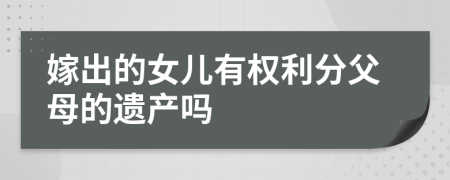 嫁出的女儿有权利分父母的遗产吗